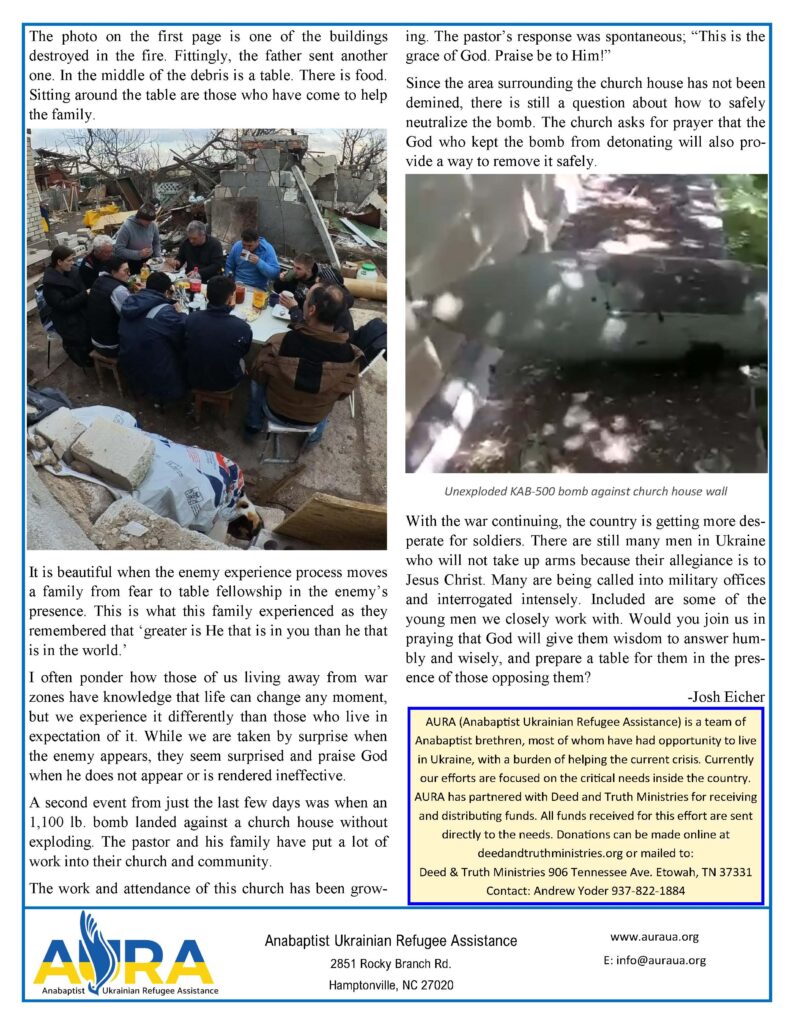 The photo on the first page is one of the buildings destroyed in the fire. Fittingly, the father sent another one. In the middle of the debris is a table. There is food. Sitting around the table are those who have come to help the family.

It is beautiful when the enemy experience process moves a family from fear to table fellowship in the enemy's presence. This is what this family experienced as they remembered that 'greater is He that is in you than he that is in the world.'

I often ponder how those of us living away from war zones have knowledge that life can change any moment, but we experience it differently than those who live in expectation of it. While we are taken by surprise when the enemy appears, they seem surprised and praise God when he does not appear or is rendered ineffective.

A second event from just the last few days was when an 1,100 lb. bomb landed against a church house without exploding. The pastor and his family have put a lot of work into their church and community.

The work and attendance of this church has been growing. The pastor's response was spontaneous; "This is the grace of God. Praise be to Him!"

Since the area surrounding the church house has not been demined, there is still a question about how to safely neutralize the bomb. The church asks for prayer that the God who kept the bomb from detonating will also provide a way to remove it safely.

Unexploded KAB-500 bomb against church house wall

With the war continuing, the country is getting more desperate for soldiers. There are still many men in Ukraine who will not take up arms because their allegiance is to Jesus Christ. Many are being called into military offices and interrogated intensely. Included are some of the young men we closely work with. Would you join us in praying that God will give them wisdom to answer humbly and wisely, and prepare a table for them in the presence of those opposing them?

-Josh Eicher

AURA (Anabaptist Ukrainian Refugee Assistance) is a team of Anabaptist brethren, most of whom have had opportunity to live in Ukraine, with a burden of helping the current crisis. Currently our efforts are focused on the critical needs inside the country. AURA has partnered with Deed and Truth Ministries for receiving and distributing funds. All funds received for this effort are sent directly to the needs. Donations can be made online at deedandtruthministries.org or mailed to:
Deed & Truth Ministries 906 Tennessee Ave. Etowah, TN 37331
Contact: Andrew Yoder 937-822-1884

AURA
Anabaptist Ukrainian Refugee Assistance

Anabaptist Ukrainian Refugee Assistance
2851 Rocky Branch Rd.
Hamptonville, NC 27020

www.auraua.org
E: info@auraua.org